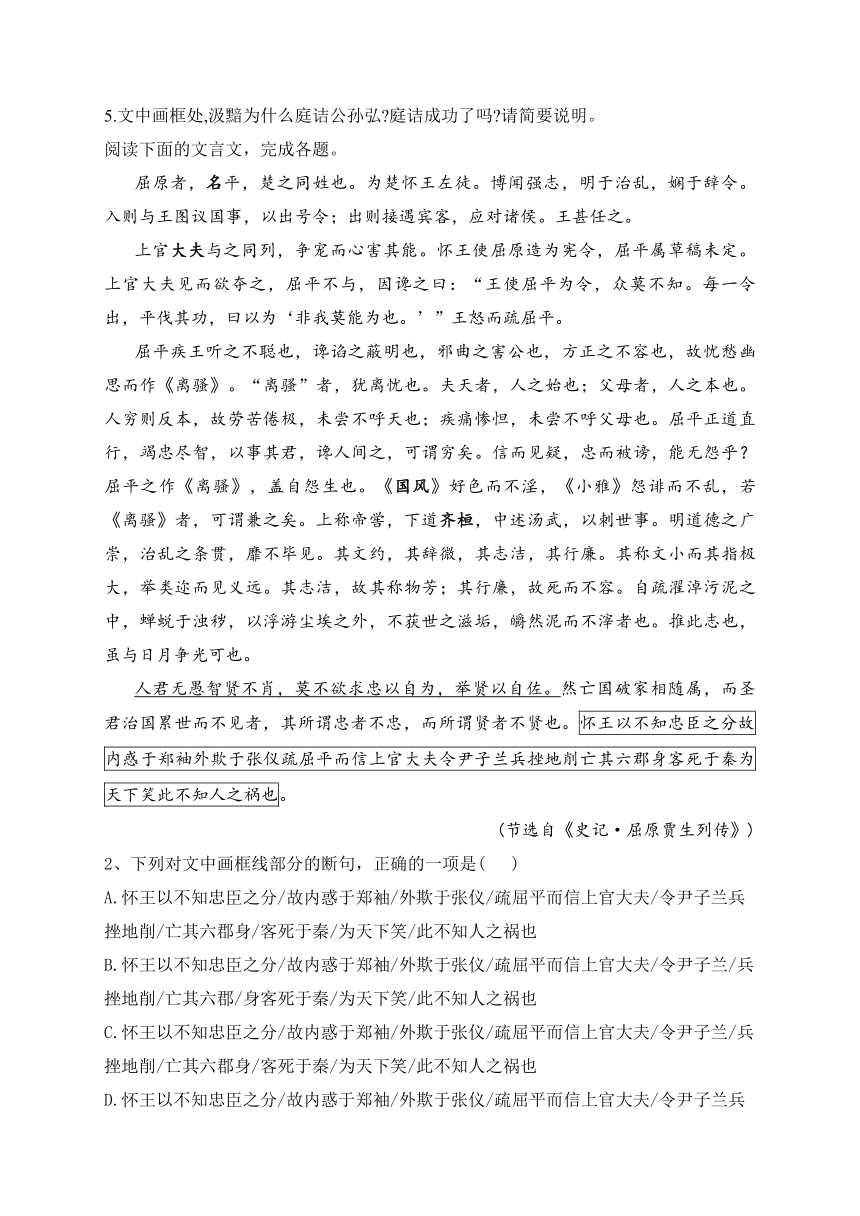 5.文中画框处,汲黯为什么庭诘公孙弘?庭诘成功了吗?请简要说明。
阅读下面的文言文，完成各题。

屈原者，名平，楚之同姓也。为楚怀王左徒。博闻强志，明于治乱，娴于辞令。入则与王图议国事，以出号令；出则接遇宾客，应对诸侯。王甚任之。

上官大夫与之同列，争宠而心害其能。怀王使屈原造为宪令，屈平属草稿未定。上官大夫见而欲夺之，屈平不与，因谗之曰：“王使屈平为令，众莫不知。每一令出，平伐其功，曰以为‘非我莫能为也。’”王怒而疏屈平。

屈平疾王听之不聪也，谗谄之蔽明也，邪曲之害公也，方正之不容也，故忧愁幽思而作《离骚》。“离骚”者，犹离忧也。夫天者，人之始也；父母者，人之本也。人穷则反本，故劳苦倦极，未尝不呼天也；疾痛惨怛，未尝不呼父母也。屈平正道直行，竭忠尽智，以事其君，谗人间之，可谓穷矣。信而见疑，忠而被谤，能无怨乎？屈平之作《离骚》，盖自怨生也。《国风》好色而不淫，《小雅》怨诽而不乱，若《离骚》者，可谓兼之矣。上称帝喾，下道齐桓，中述汤武，以刺世事。明道德之广崇，治乱之条贯，靡不毕见。其文约，其辞微，其志洁，其行廉。其称文小而其指极大，举类迩而见义远。其志洁，故其称物芳；其行廉，故死而不容。自疏濯淖污泥之中，蝉蜕于浊秽，以浮游尘埃之外，不获世之滋垢，皭然泥而不滓者也。推此志也，虽与日月争光可也。

人君无愚智贤不肖，莫不欲求忠以自为，举贤以自佐。然亡国破家相随属，而圣君治国累世而不见者，其所谓忠者不忠，而所谓贤者不贤也。怀王以不知忠臣之分故内惑于郑袖外欺于张仪疏屈平而信上官大夫令尹子兰兵挫地削亡其六郡身客死于秦为天下笑此不知人之祸也。

（节选自《史记·屈原贾生列传》）

2、下列对文中画框线部分的断句，正确的一项是(　　)
A.怀王以不知忠臣之分/故内惑于郑袖/外欺于张仪/疏屈平而信上官大夫/令尹子兰兵挫地削/亡其六郡身/客死于秦/为天下笑/此不知人之祸也
B.怀王以不知忠臣之分/故内惑于郑袖/外欺于张仪/疏屈平而信上官大夫/令尹子兰/兵挫地削/亡其六郡/身客死于秦/为天下笑/此不知人之祸也
C.怀王以不知忠臣之分/故内惑于郑袖/外欺于张仪/疏屈平而信上官大夫/令尹子兰/兵挫地削/亡其六郡身/客死于秦/为天下笑/此不知人之祸也
D.怀王以不知忠臣之分/故内惑于郑袖/外欺于张仪/疏屈平而信上官大夫/令尹子兰兵